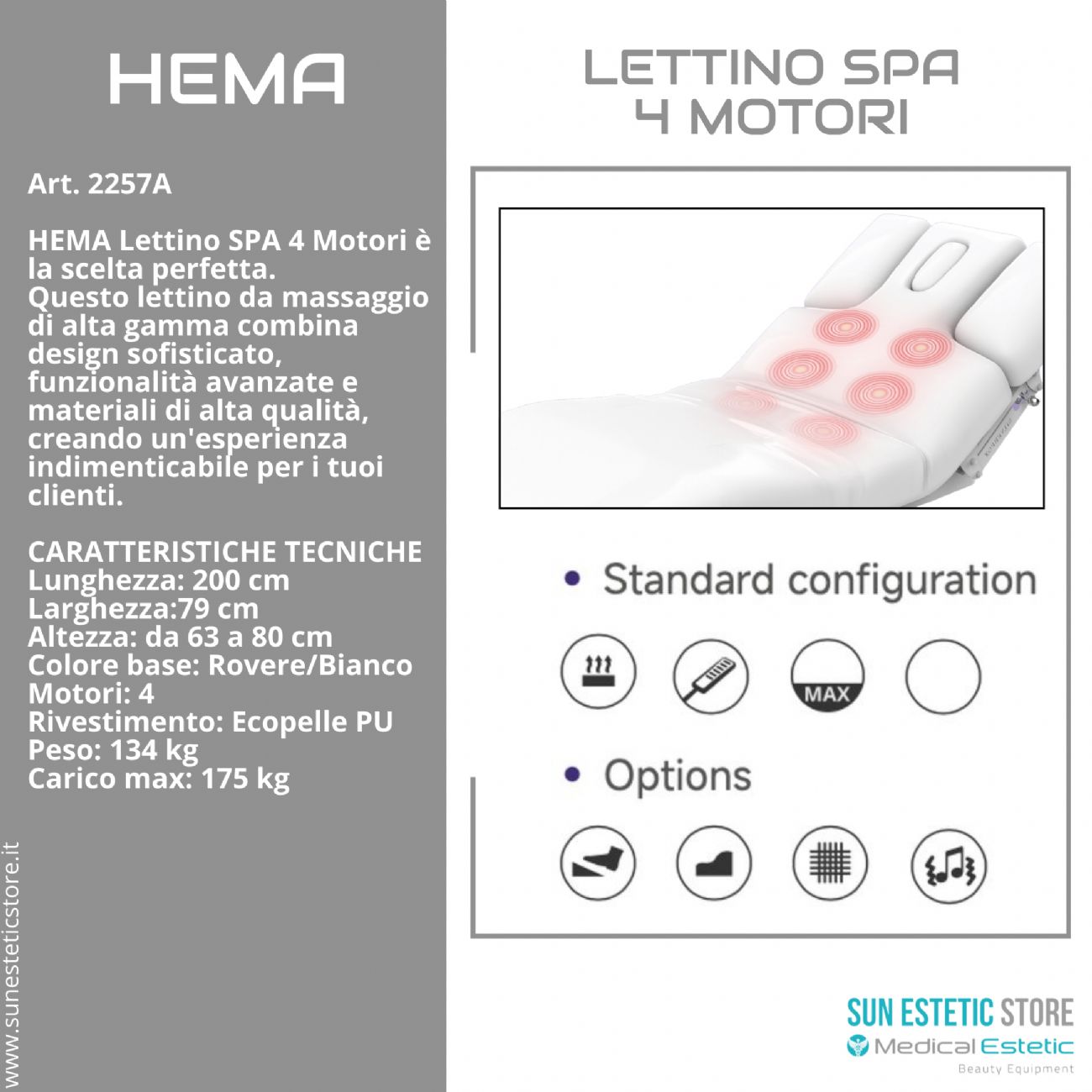 HEMA

Art. 2257A

HEMA Lettino SPA 4 Motori è la scelta perfetta. Questo lettino da massaggio di alta gamma combina design sofisticato, funzionalità avanzate e materiali di alta qualità, creando un'esperienza indimenticabile per i tuoi clienti.

CARATTERISTICHE TECNICHE
Lunghezza: 200 cm
Larghezza:79 cm
Altezza: da 63 a 80 cm
Colore base: Rovere/Bianco
Motori: 4
Rivestimento: Ecopelle PU
Peso: 134 kg
Carico max: 175 kg

www.sunesteticstore.it

LETTINO SPA
4 MOTORI

• Standard configuration

MAX

• Options

SUN ESTETIC STORE
Medical Estetic
Beauty Equipment